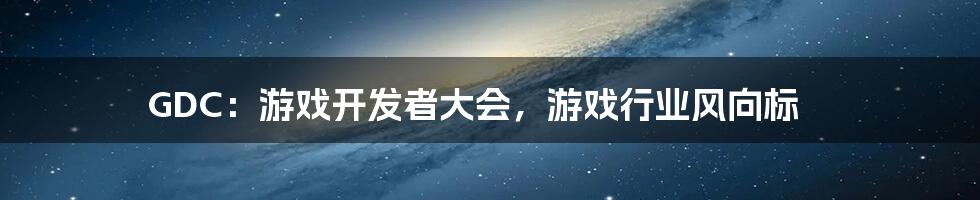 GDC：游戏开发者大会，游戏行业风向标